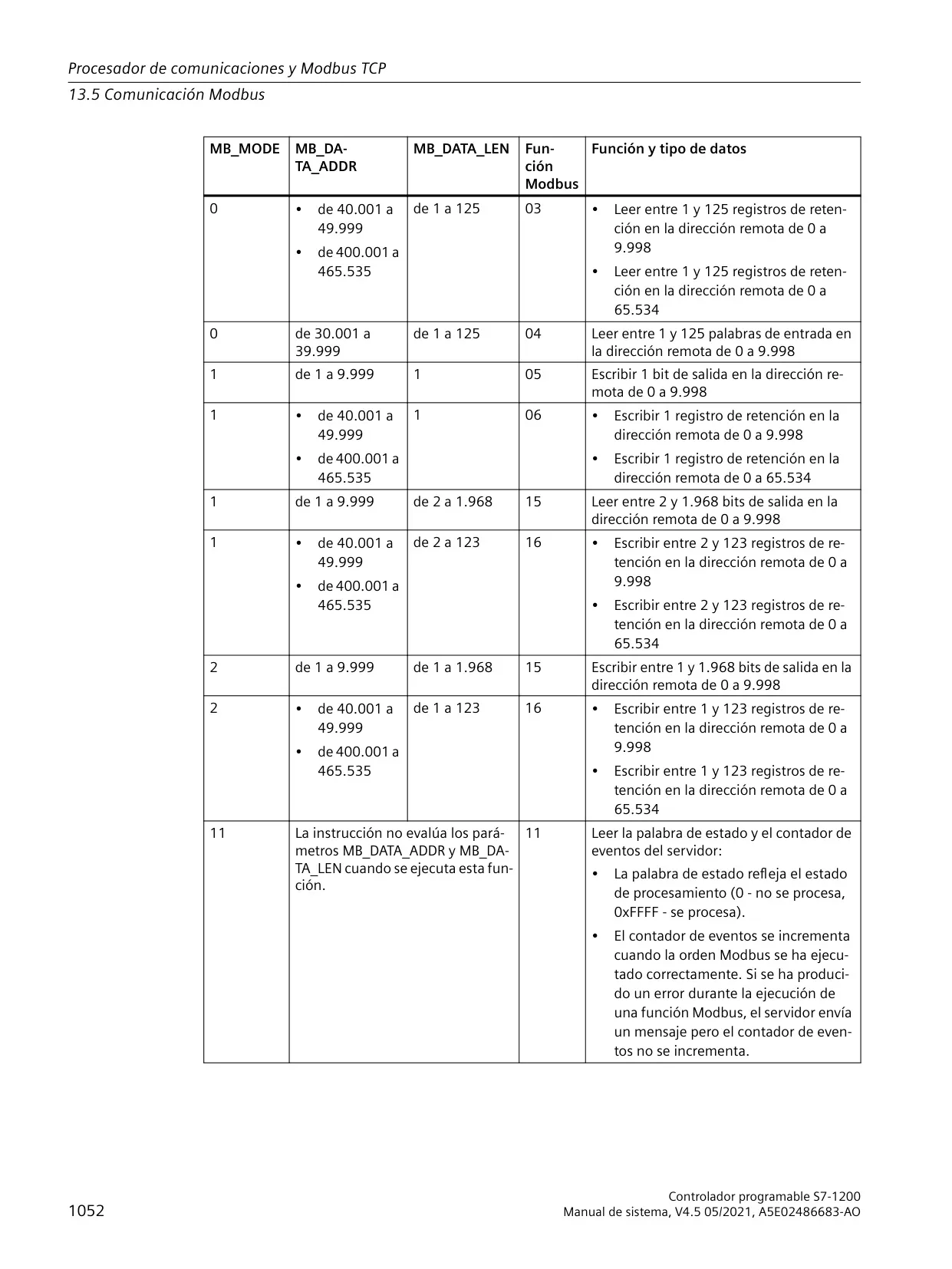 Procesador de comunicaciones y Modbus TCP

13.5 Comunicación Modbus

| MB_MODE | MB_DATA_ADDR | MB_DATA_LEN | Función Modbus | Función y tipo de datos |
|---|---|---|---|---|
| 0 | • de 40.001 a 49.999 • de 400.001 a 465.535 | de 1 a 125 | 03 | • Leer entre 1 y 125 registros de retención en la dirección remota de 0 a 9.998 • Leer entre 1 y 125 registros de retención en la dirección remota de 0 a 65.534 |
| 0 | de 30.001 a 39.999 | de 1 a 125 | 04 | Leer entre 1 y 125 palabras de entrada en la dirección remota de 0 a 9.998 |
| 1 | de 1 a 9.999 | 1 | 05 | Escribir 1 bit de salida en la dirección remota de 0 a 9.998 |
| 1 | • de 40.001 a 49.999 • de 400.001 a 465.535 | 1 | 06 | • Escribir 1 registro de retención en la dirección remota de 0 a 9.998 • Escribir 1 registro de retención en la dirección remota de 0 a 65.534 |
| 1 | de 1 a 9.999 | de 2 a 1.968 | 15 | Leer entre 2 y 1.968 bits de salida en la dirección remota de 0 a 9.998 |
| 1 | • de 40.001 a 49.999 • de 400.001 a 465.535 | de 2 a 123 | 16 | • Escribir entre 2 y 123 registros de retención en la dirección remota de 0 a 9.998 • Escribir entre 2 y 123 registros de retención en la dirección remota de 0 a 65.534 |
| 2 | de 1 a 9.999 | de 1 a 1.968 | 15 | Escribir entre 1 y 1.968 bits de salida en la dirección remota de 0 a 9.998 |
| 2 | • de 40.001 a 49.999 • de 400.001 a 465.535 | de 1 a 123 | 16 | • Escribir entre 1 y 123 registros de retención en la dirección remota de 0 a 9.998 • Escribir entre 1 y 123 registros de retención en la dirección remota de 0 a 65.534 |
| 11 | La instrucción no evalúa los parámetros MB_DATA_ADDR y MB_DATA_LEN cuando se ejecuta esta función. | | 11 | Leer la palabra de estado y el contador de eventos del servidor: • La palabra de estado refleja el estado de procesamiento (0 - no se procesa, 0xFFFF - se procesa). • El contador de eventos se incrementa cuando la orden Modbus se ha ejecutado correctamente. Si se ha producido un error durante la ejecución de una función Modbus, el servidor envía un mensaje pero el contador de eventos no se incrementa. |

1052

Controlador programable S7-1200
Manual de sistema, V4.5 05/2021, A5E02486683-AO